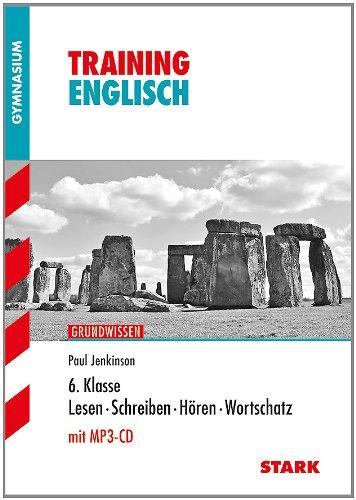 GYMNASIUM

TRAINING
ENGLISCH

GRUNDWISSEN

Paul Jenkinson

6. Klasse
Lesen · Schreiben · Hören · Wortschatz
mit MP3-CD

STARK